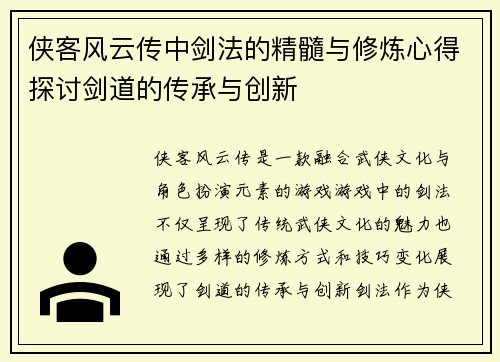 侠客风云传中剑法的精髓与修炼心得探讨剑道的传承与创新

侠客风云传是一款融合武侠文化与角色扮演元素的游戏游戏中的剑法不仅呈现了传统武侠文化的魅力也通过多样的修炼方式和技巧变化展现了剑道的传承与创新剑法作为侠